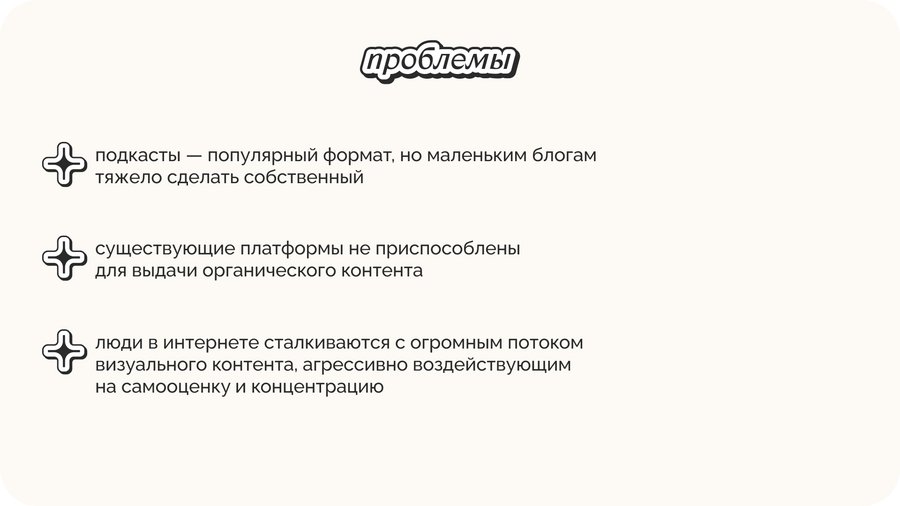 проблемы

подкасты — популярный формат, но маленьким блогам тяжело сделать собственный

существующие платформы не приспособлены для выдачи органического контента

люди в интернете сталкиваются с огромным потоком визуального контента, агрессивно воздействующим на самооценку и концентрацию